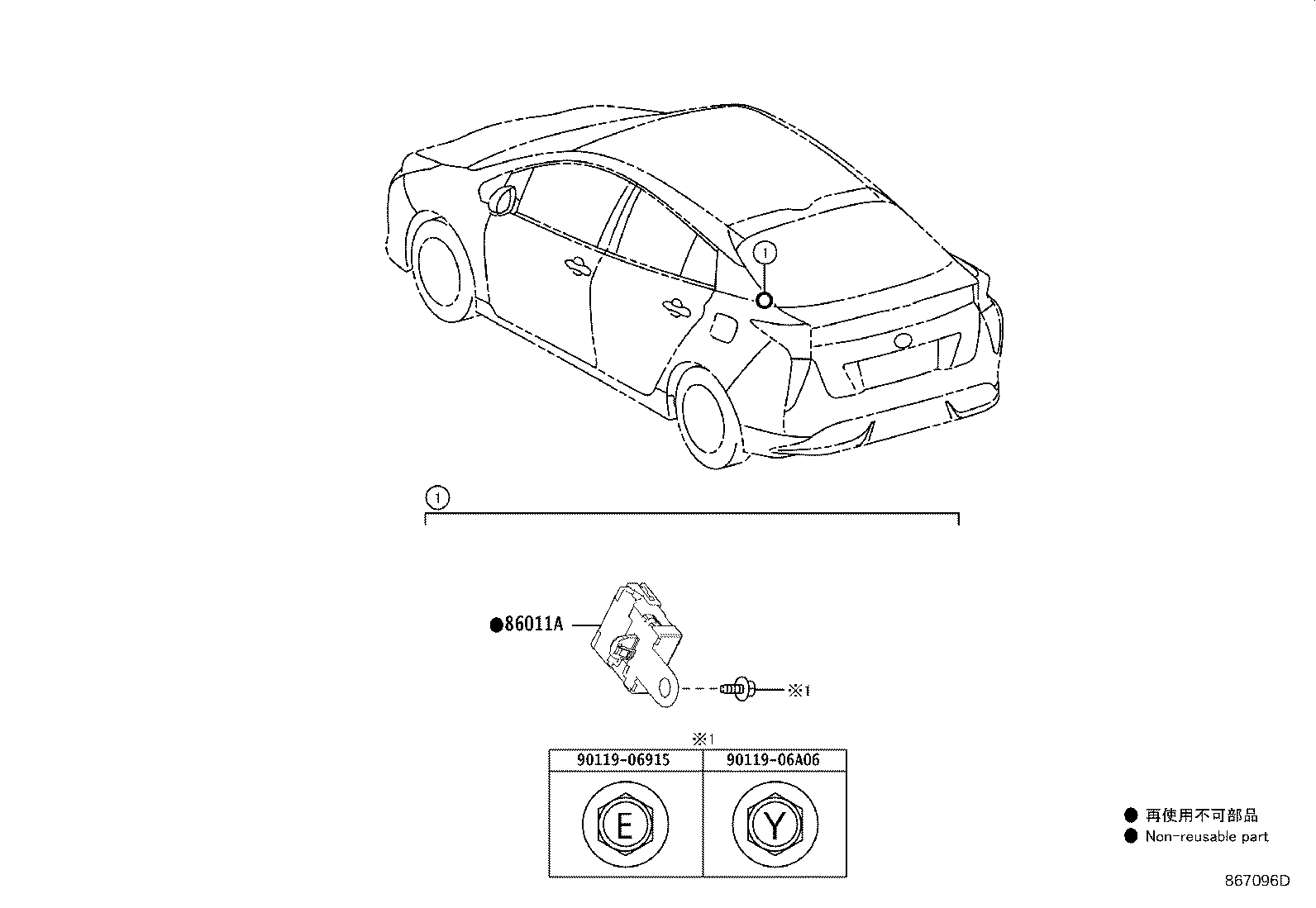 ①

①

●86011A

※1

※1

| 90119-06915 | 90119-06A06 |
|---|---|
| E | Y |

● 再使用不可部品
● Non-reusable part

867096D